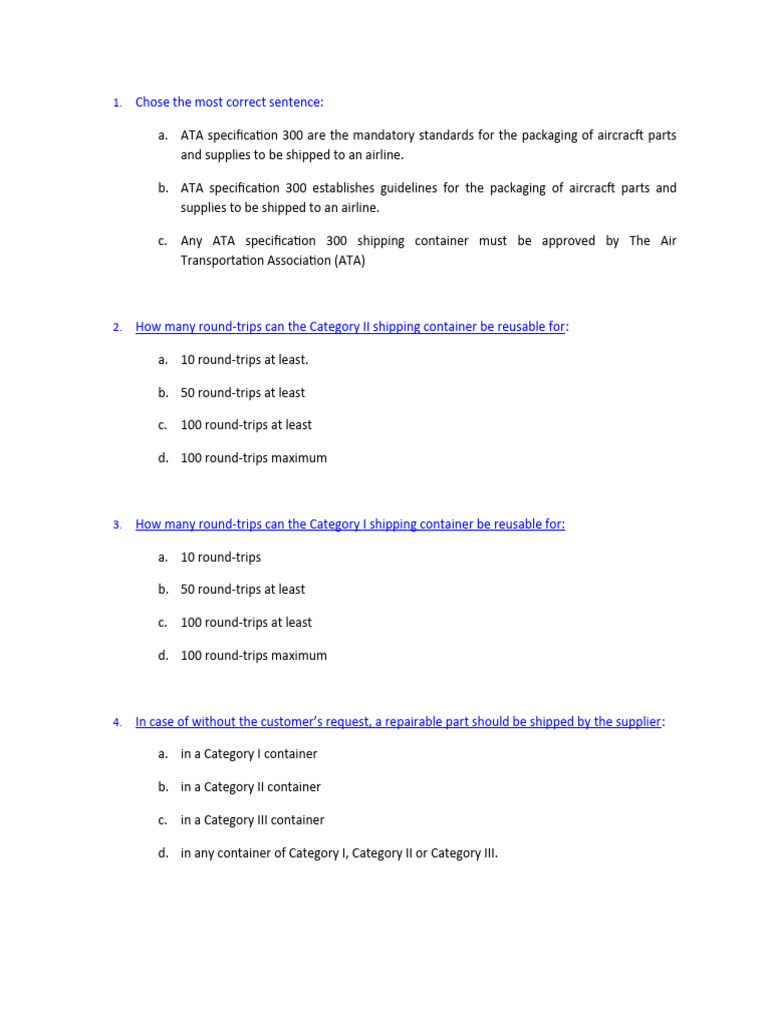 1. Chose the most correct sentence:

a. ATA specification 300 are the mandatory standards for the packaging of aircracft parts and supplies to be shipped to an airline.

b. ATA specification 300 establishes guidelines for the packaging of aircracft parts and supplies to be shipped to an airline.

c. Any ATA specification 300 shipping container must be approved by The Air Transportation Association (ATA)

2. How many round-trips can the Category II shipping container be reusable for:

a. 10 round-trips at least.

b. 50 round-trips at least

c. 100 round-trips at least

d. 100 round-trips maximum

3. How many round-trips can the Category I shipping container be reusable for:

a. 10 round-trips

b. 50 round-trips at least

c. 100 round-trips at least

d. 100 round-trips maximum

4. In case of without the customer's request, a repairable part should be shipped by the supplier:

a. in a Category I container

b. in a Category II container

c. in a Category III container

d. in any container of Category I, Category II or Category III.